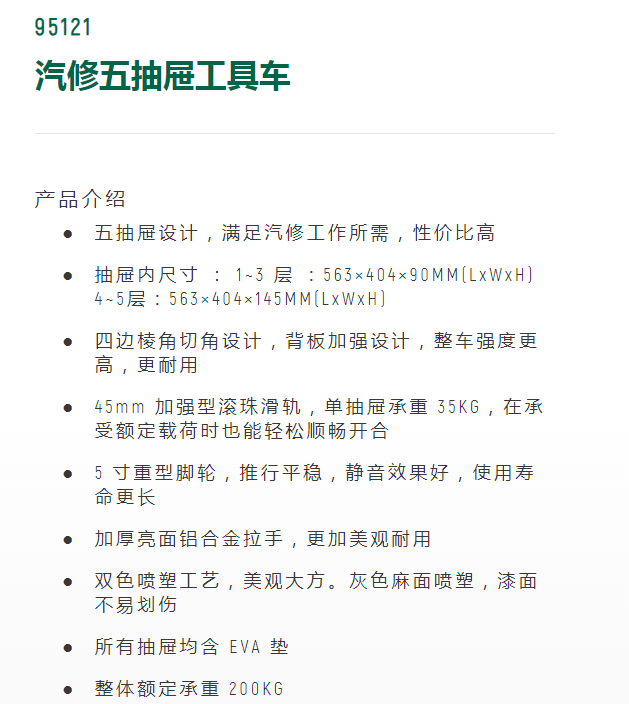 95121

汽修五抽屉工具车

产品介绍

• 五抽屉设计，满足汽修工作所需，性价比高

• 抽屉内尺寸：1~3层：563×404×90MM(LxWxH) 4~5层：563×404×145MM(LxWxH)

• 四边棱角切角设计，背板加强设计，整车强度更高，更耐用

• 45mm加强型滚珠滑轨，单抽屉承重35KG，在承受额定载荷时也能轻松顺畅开合

• 5寸重型脚轮，推行平稳，静音效果好，使用寿命更长

• 加厚亮面铝合金拉手，更加美观耐用

• 双色喷塑工艺，美观大方。灰色麻面喷塑，漆面不易划伤

• 所有抽屉均含EVA垫

• 整体额定承重200KG